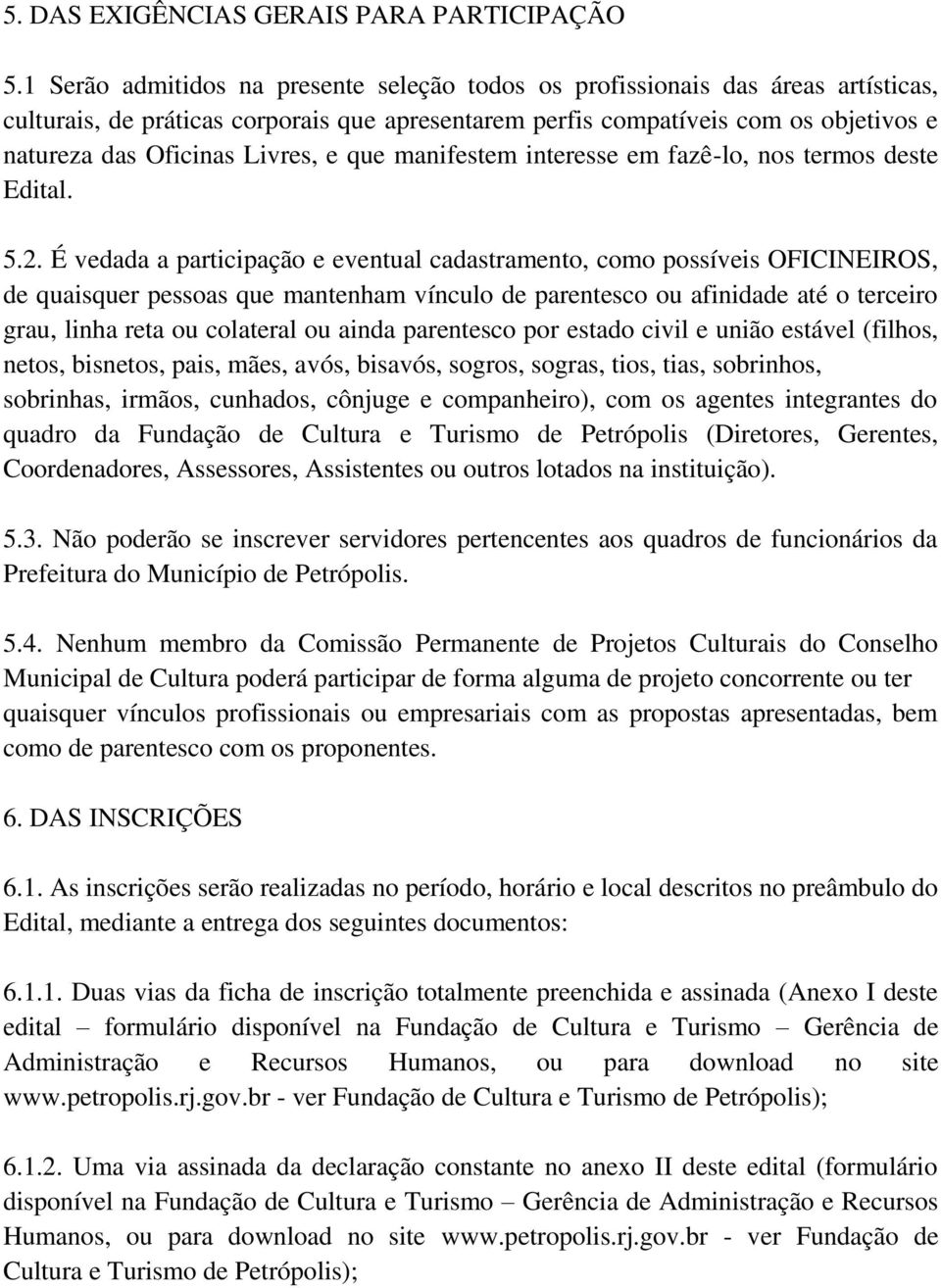 5. DAS EXIGÊNCIAS GERAIS PARA PARTICIPAÇÃO

5.1 Serão admitidos na presente seleção todos os profissionais das áreas artísticas, culturais, de práticas corporais que apresentarem perfis compatíveis com os objetivos e natureza das Oficinas Livres, e que manifestem interesse em fazê-lo, nos termos deste Edital.

5.2. É vedada a participação e eventual cadastramento, como possíveis OFICINEIROS, de quaisquer pessoas que mantenham vínculo de parentesco ou afinidade até o terceiro grau, linha reta ou colateral ou ainda parentesco por estado civil e união estável (filhos, netos, bisnetos, pais, mães, avós, bisavós, sogros, sogras, tios, tias, sobrinhos, sobrinhas, irmãos, cunhados, cônjuge e companheiro), com os agentes integrantes do quadro da Fundação de Cultura e Turismo de Petrópolis (Diretores, Gerentes, Coordenadores, Assessores, Assistentes ou outros lotados na instituição).

5.3. Não poderão se inscrever servidores pertencentes aos quadros de funcionários da Prefeitura do Município de Petrópolis.

5.4. Nenhum membro da Comissão Permanente de Projetos Culturais do Conselho Municipal de Cultura poderá participar de forma alguma de projeto concorrente ou ter quaisquer vínculos profissionais ou empresariais com as propostas apresentadas, bem como de parentesco com os proponentes.

6. DAS INSCRIÇÕES

6.1. As inscrições serão realizadas no período, horário e local descritos no preâmbulo do Edital, mediante a entrega dos seguintes documentos:

6.1.1. Duas vias da ficha de inscrição totalmente preenchida e assinada (Anexo I deste edital – formulário disponível na Fundação de Cultura e Turismo – Gerência de Administração e Recursos Humanos, ou para download no site www.petropolis.rj.gov.br - ver Fundação de Cultura e Turismo de Petrópolis);

6.1.2. Uma via assinada da declaração constante no anexo II deste edital (formulário disponível na Fundação de Cultura e Turismo – Gerência de Administração e Recursos Humanos, ou para download no site www.petropolis.rj.gov.br - ver Fundação de Cultura e Turismo de Petrópolis);